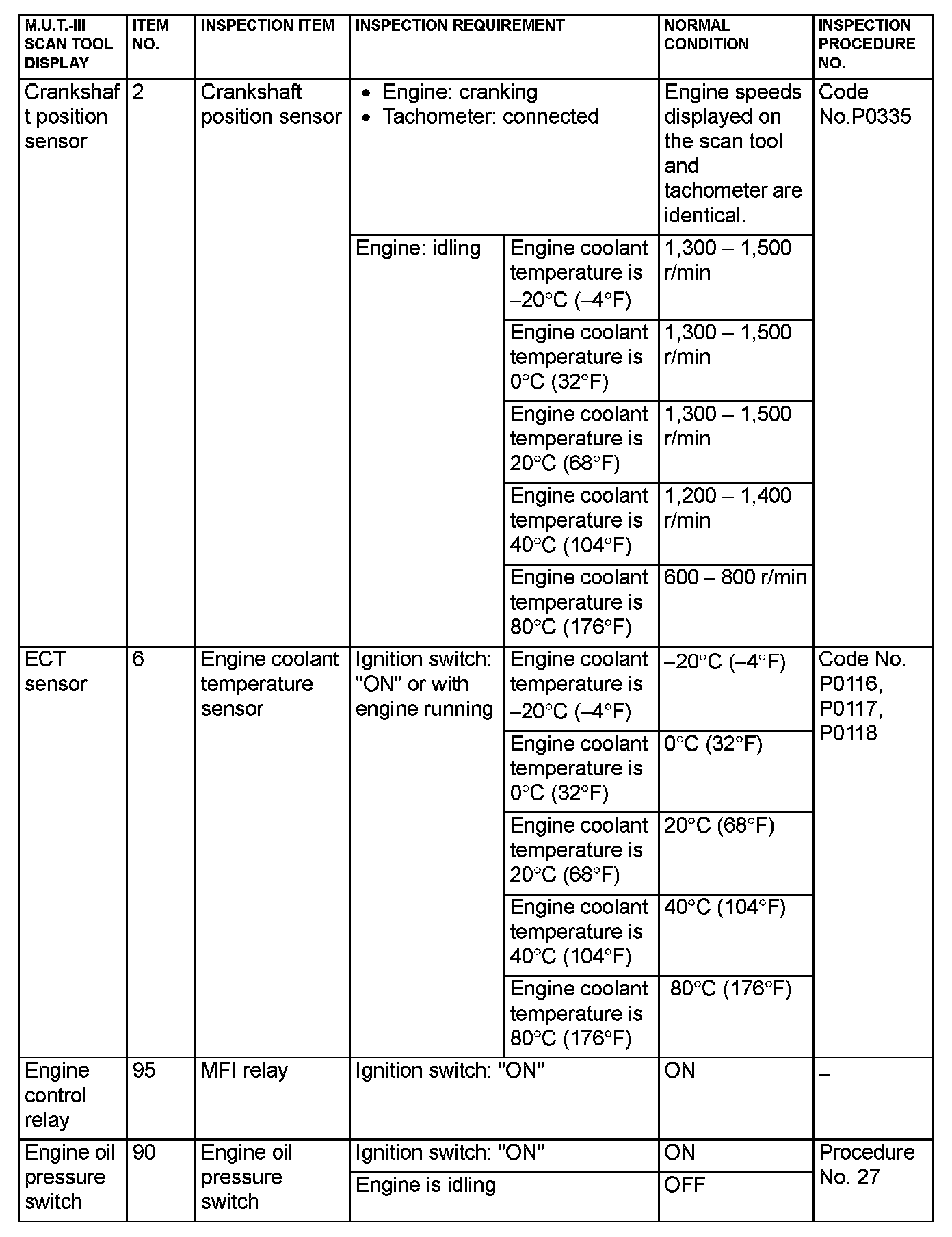 | M.U.T.-III SCAN TOOL DISPLAY | ITEM NO. | INSPECTION ITEM | INSPECTION REQUIREMENT | | NORMAL CONDITION | INSPECTION PROCEDURE NO. |
|---|---|---|---|---|---|---|
| Crankshaft position sensor | 2 | Crankshaft position sensor | • Engine: cranking • Tachometer: connected | | Engine speeds displayed on the scan tool and tachometer are identical. | Code No.P0335 |
| | | | Engine: idling | Engine coolant temperature is –20°C (–4°F) | 1,300 – 1,500 r/min | |
| | | | | Engine coolant temperature is 0°C (32°F) | 1,300 – 1,500 r/min | |
| | | | | Engine coolant temperature is 20°C (68°F) | 1,300 – 1,500 r/min | |
| | | | | Engine coolant temperature is 40°C (104°F) | 1,200 – 1,400 r/min | |
| | | | | Engine coolant temperature is 80°C (176°F) | 600 – 800 r/min | |
| ECT sensor | 6 | Engine coolant temperature sensor | Ignition switch: "ON" or with engine running | Engine coolant temperature is –20°C (–4°F) | –20°C (–4°F) | Code No. P0116, P0117, P0118 |
| | | | | Engine coolant temperature is 0°C (32°F) | 0°C (32°F) | |
| | | | | Engine coolant temperature is 20°C (68°F) | 20°C (68°F) | |
| | | | | Engine coolant temperature is 40°C (104°F) | 40°C (104°F) | |
| | | | | Engine coolant temperature is 80°C (176°F) | 80°C (176°F) | |
| Engine control relay | 95 | MFI relay | Ignition switch: "ON" | | ON | – |
| Engine oil pressure switch | 90 | Engine oil pressure switch | Ignition switch: "ON" | | ON | Procedure No. 27 |
| | | | Engine is idling | | OFF | |